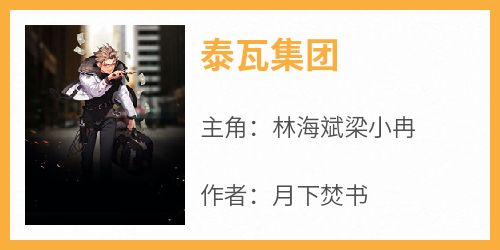 泰瓦集团

主角：林海斌梁小冉

作者：月下焚书